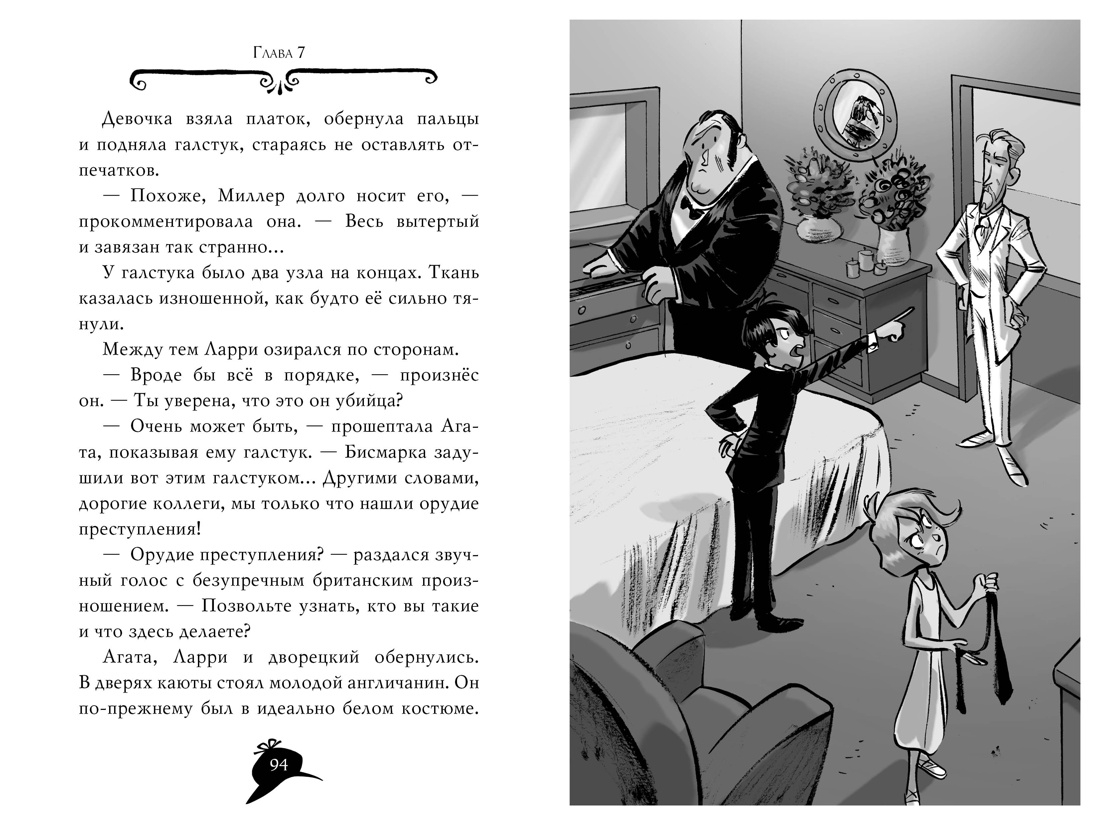 Глава 7

Девочка взяла платок, обернула пальцы и подняла галстук, стараясь не оставлять отпечатков.

— Похоже, Миллер долго носит его, — прокомментировала она. — Весь вытертый и завязан так странно...

У галстука было два узла на концах. Ткань казалась изношенной, как будто её сильно тянули.

Между тем Ларри озирался по сторонам.

— Вроде бы всё в порядке, — произнёс он. — Ты уверена, что это он убийца?

— Очень может быть, — прошептала Агата, показывая ему галстук. — Бисмарка задушили вот этим галстуком... Другими словами, дорогие коллеги, мы только что нашли орудие преступления!

— Орудие преступления? — раздался звучный голос с безупречным британским произношением. — Позвольте узнать, кто вы такие и что здесь делаете?

Агата, Ларри и дворецкий обернулись. В дверях каюты стоял молодой англичанин. Он по-прежнему был в идеально белом костюме.

94